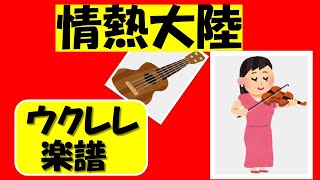 情熱大陸

ウクレレ
楽譜